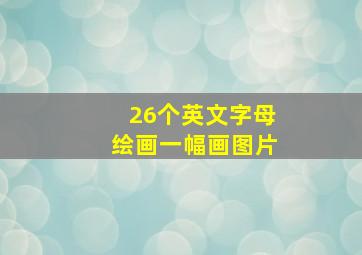 26个英文字母
绘画一幅画图片